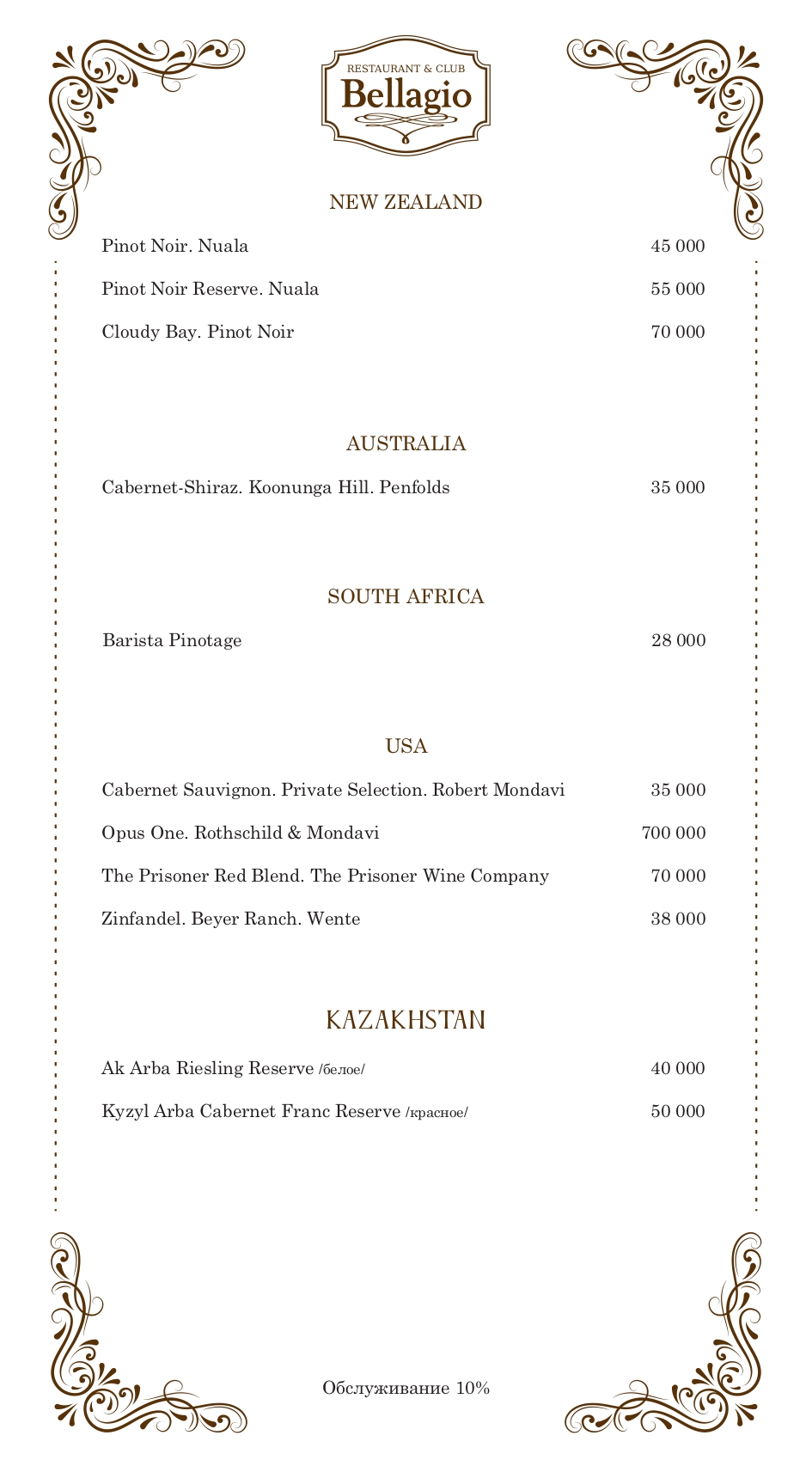 RESTAURANT & CLUB
Bellagio

NEW ZEALAND

Pinot Noir. Nuala 45 000

Pinot Noir Reserve. Nuala 55 000

Cloudy Bay. Pinot Noir 70 000

AUSTRALIA

Cabernet-Shiraz. Koonunga Hill. Penfolds 35 000

SOUTH AFRICA

Barista Pinotage 28 000

USA

Cabernet Sauvignon. Private Selection. Robert Mondavi 35 000

Opus One. Rothschild & Mondavi 700 000

The Prisoner Red Blend. The Prisoner Wine Company 70 000

Zinfandel. Beyer Ranch. Wente 38 000

KAZAKHSTAN

Ak Arba Riesling Reserve /белое/ 40 000

Kyzyl Arba Cabernet Franc Reserve /красное/ 50 000

Обслуживание 10%